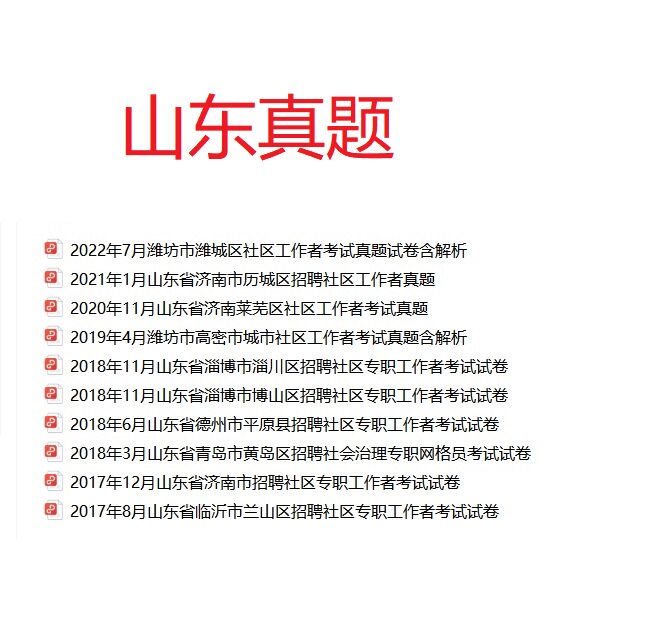 山东真题

2022年7月潍坊市潍城区社区工作者考试真题试卷含解析
2021年1月山东省济南市历城区招聘社区工作者真题
2020年11月山东省济南莱芜区社区工作者考试真题
2019年4月潍坊市高密市城市社区工作者考试真题含解析
2018年11月山东省淄博市淄川区招聘社区专职工作者考试试卷
2018年11月山东省淄博市博山区招聘社区专职工作者考试试卷
2018年6月山东省德州市平原县招聘社区专职工作者考试试卷
2018年3月山东省青岛市黄岛区招聘社会治理专职网格员考试试卷
2017年12月山东省济南市招聘社区专职工作者考试试卷
2017年8月山东省临沂市兰山区招聘社区专职工作者考试试卷